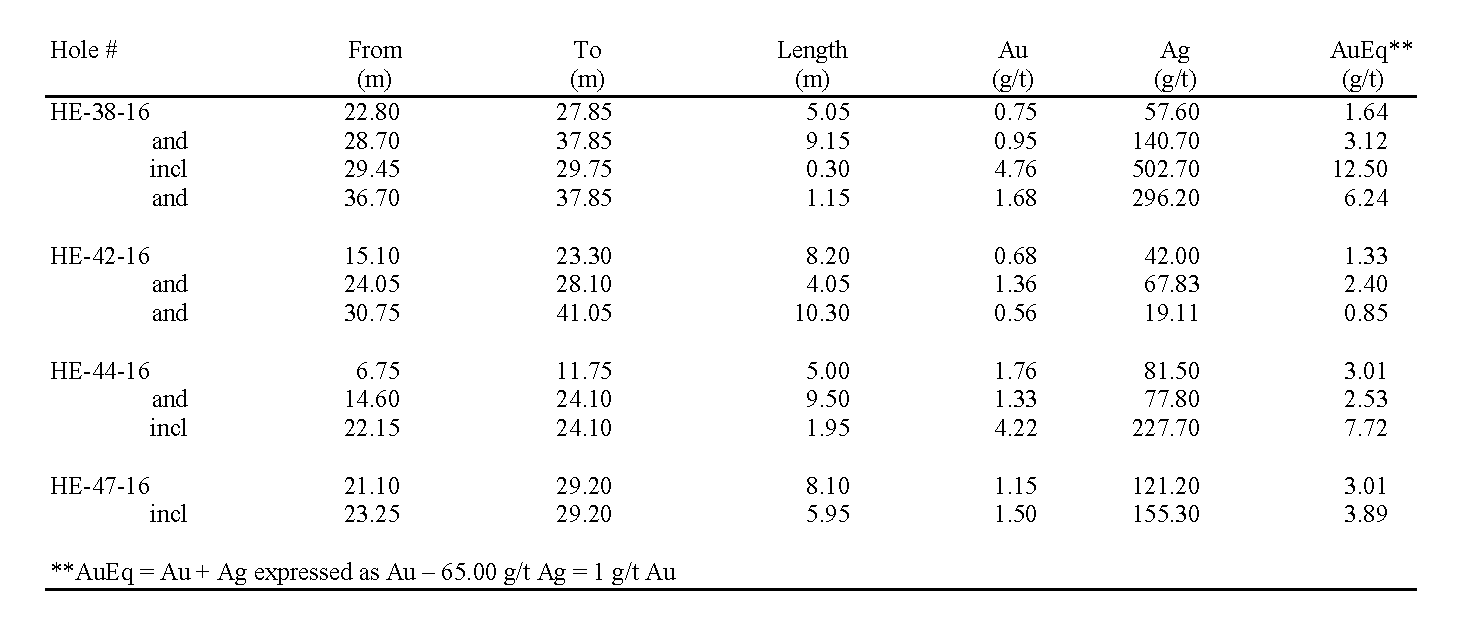 | Hole # | From (m) | To (m) | Length (m) | Au (g/t) | Ag (g/t) | AuEq** (g/t) |
|---|---|---|---|---|---|---|
| HE-38-16 | 22.80 | 27.85 | 5.05 | 0.75 | 57.60 | 1.64 |
| and | 28.70 | 37.85 | 9.15 | 0.95 | 140.70 | 3.12 |
| incl | 29.45 | 29.75 | 0.30 | 4.76 | 502.70 | 12.50 |
| and | 36.70 | 37.85 | 1.15 | 1.68 | 296.20 | 6.24 |
| HE-42-16 | 15.10 | 23.30 | 8.20 | 0.68 | 42.00 | 1.33 |
| and | 24.05 | 28.10 | 4.05 | 1.36 | 67.83 | 2.40 |
| and | 30.75 | 41.05 | 10.30 | 0.56 | 19.11 | 0.85 |
| HE-44-16 | 6.75 | 11.75 | 5.00 | 1.76 | 81.50 | 3.01 |
| and | 14.60 | 24.10 | 9.50 | 1.33 | 77.80 | 2.53 |
| incl | 22.15 | 24.10 | 1.95 | 4.22 | 227.70 | 7.72 |
| HE-47-16 | 21.10 | 29.20 | 8.10 | 1.15 | 121.20 | 3.01 |
| incl | 23.25 | 29.20 | 5.95 | 1.50 | 155.30 | 3.89 |

**AuEq = Au + Ag expressed as Au – 65.00 g/t Ag = 1 g/t Au